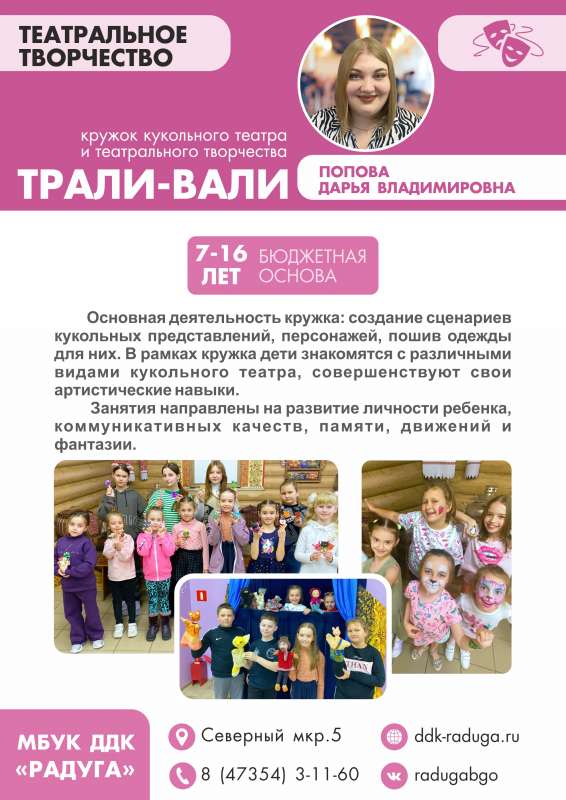 ТЕАТРАЛЬНОЕ ТВОРЧЕСТВО

кружок кукольного театра и театрального творчества

ТРАЛИ-ВАЛИ

ПОПОВА ДАРЬЯ ВЛАДИМИРОВНА

7-16 ЛЕТ

БЮДЖЕТНАЯ ОСНОВА

Основная деятельность кружка: создание сценариев кукольных представлений, персонажей, пошив одежды для них. В рамках кружка дети знакомятся с различными видами кукольного театра, совершенствуют свои артистические навыки.

Занятия направлены на развитие личности ребенка, коммуникативных качеств, памяти, движений и фантазии.

МБУК ДДК «РАДУГА»

Северный мкр.5

8 (47354) 3-11-60

ddk-raduga.ru

radugabgo